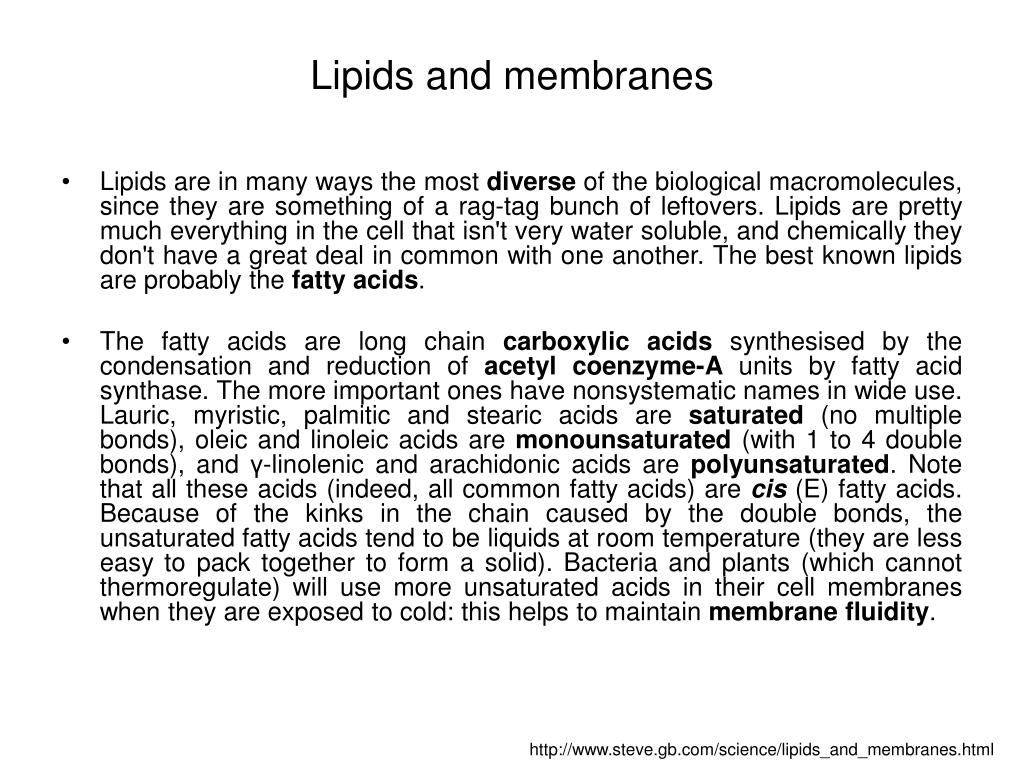 Lipids and membranes

• Lipids are in many ways the most diverse of the biological macromolecules, since they are something of a rag-tag bunch of leftovers. Lipids are pretty much everything in the cell that isn't very water soluble, and chemically they don't have a great deal in common with one another. The best known lipids are probably the fatty acids.

• The fatty acids are long chain carboxylic acids synthesised by the condensation and reduction of acetyl coenzyme-A units by fatty acid synthase. The more important ones have nonsystematic names in wide use. Lauric, myristic, palmitic and stearic acids are saturated (no multiple bonds), oleic and linoleic acids are monounsaturated (with 1 to 4 double bonds), and γ-linolenic and arachidonic acids are polyunsaturated. Note that all these acids (indeed, all common fatty acids) are cis (E) fatty acids. Because of the kinks in the chain caused by the double bonds, the unsaturated fatty acids tend to be liquids at room temperature (they are less easy to pack together to form a solid). Bacteria and plants (which cannot thermoregulate) will use more unsaturated acids in their cell membranes when they are exposed to cold: this helps to maintain membrane fluidity.

http://www.steve.gb.com/science/lipids_and_membranes.html